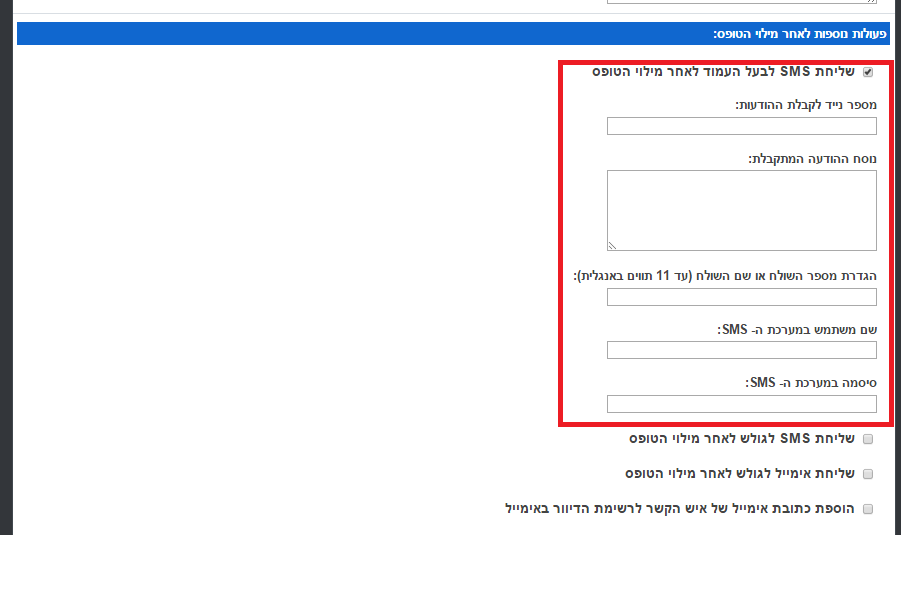 פעולות נוספות לאחר מילוי הטופס:

שליחת SMS לבעל העמוד לאחר מילוי הטופס

מספר נייד לקבלת ההודעות:

נוסח ההודעה המתקבלת:

הגדרת מספר השולח או שם השולח (עד 11 תווים באנגלית):

שם משתמש במערכת ה- SMS:

סיסמה במערכת ה- SMS:

שליחת SMS לגולש לאחר מילוי הטופס

שליחת אימייל לגולש לאחר מילוי הטופס

הוספת כתובת אימייל של איש הקשר לרשימת הדיוור באימייל